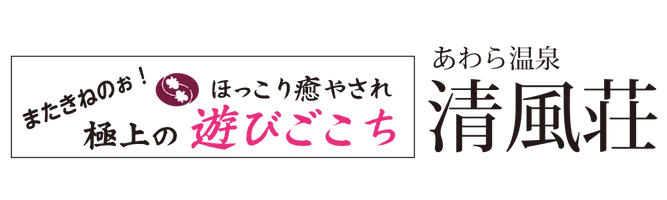 またきねのぉ！
ほっこり癒やされ
極上の 遊びごこち

あわら温泉
清風荘